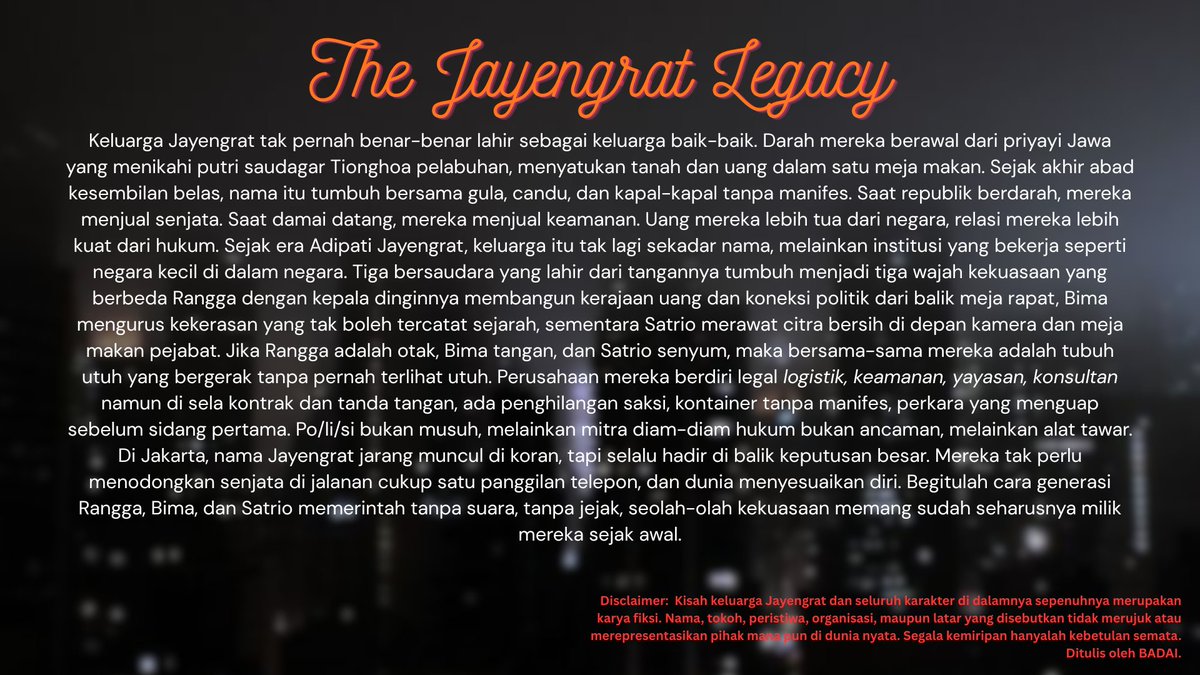 The Jayengrat Legacy

Keluarga Jayengrat tak pernah benar-benar lahir sebagai keluarga baik-baik. Darah mereka berawal dari priyayi Jawa yang menikahi putri saudagar Tionghoa pelabuhan, menyatukan tanah dan uang dalam satu meja makan. Sejak akhir abad kesembilan belas, nama itu tumbuh bersama gula, candu, dan kapal-kapal tanpa manifes. Saat republik berdarah, mereka menjual senjata. Saat damai datang, mereka menjual keamanan. Uang mereka lebih tua dari negara, relasi mereka lebih kuat dari hukum. Sejak era Adipati Jayengrat, keluarga itu tak lagi sekadar nama, melainkan institusi yang bekerja seperti negara kecil di dalam negara. Tiga bersaudara yang lahir dari tangannya tumbuh menjadi tiga wajah kekuasaan yang berbeda Rangga dengan kepala dinginnya membangun kerajaan uang dan koneksi politik dari balik meja rapat, Bima mengurus kekerasan yang tak boleh tercatat sejarah, sementara Satrio merawat citra bersih di depan kamera dan meja makan pejabat. Jika Rangga adalah otak, Bima tangan, dan Satrio senyum, maka bersama-sama mereka adalah tubuh utuh yang bergerak tanpa pernah terlihat utuh. Perusahaan mereka berdiri legal logistik, keamanan, yayasan, konsultan namun di sela kontrak dan tanda tangan, ada penghilangan saksi, kontainer tanpa manifes, perkara yang menguap sebelum sidang pertama. Po/li/si bukan musuh, melainkan mitra diam-diam hukum bukan ancaman, melainkan alat tawar. Di Jakarta, nama Jayengrat jarang muncul di koran, tapi selalu hadir di balik keputusan besar. Mereka tak perlu menodongkan senjata di jalanan cukup satu panggilan telepon, dan dunia menyesuaikan diri. Begitulah cara generasi Rangga, Bima, dan Satrio memerintah tanpa suara, tanpa jejak, seolah-olah kekuasaan memang sudah seharusnya milik mereka sejak awal.

Disclaimer: Kisah keluarga Jayengrat dan seluruh karakter di dalamnya sepenuhnya merupakan karya fiksi. Nama, tokoh, peristiwa, organisasi, maupun latar yang disebutkan tidak merujuk atau merepresentasikan pihak mana pun di dunia nyata. Segala kemiripan hanyalah kebetulan semata. Ditulis oleh BADAI.